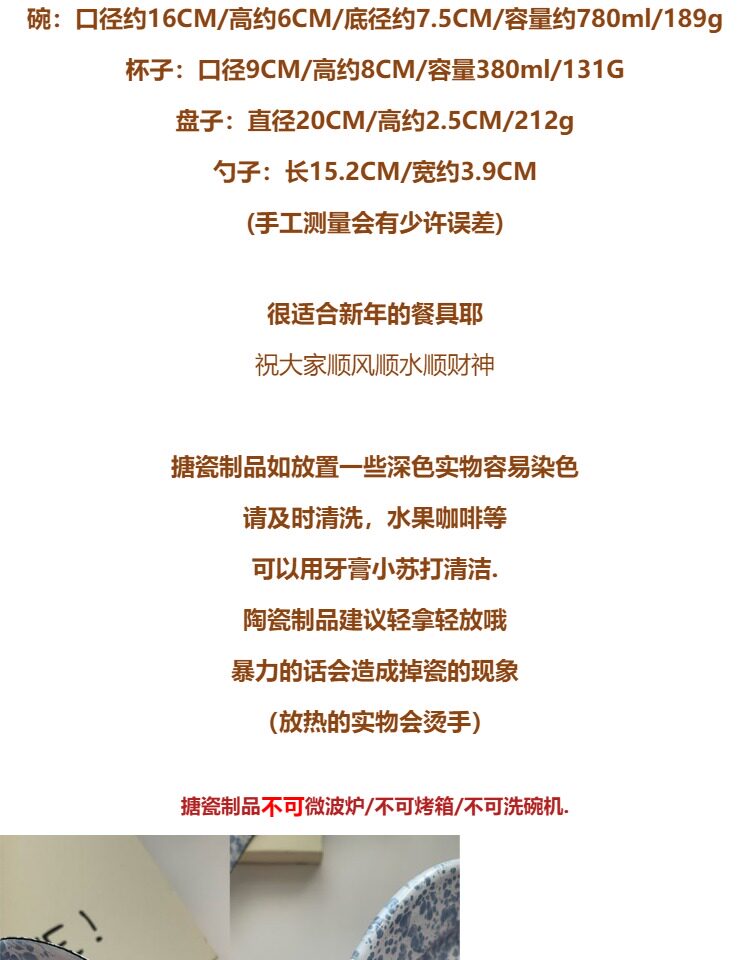 碗：口径约16CM/高约6CM/底径约7.5CM/容量约780ml/189g

杯子：口径9CM/高约8CM/容量380ml/131G

盘子：直径20CM/高约2.5CM/212g

勺子：长15.2CM/宽约3.9CM

(手工测量会有少许误差)

很适合新年的餐具耶

祝大家顺风顺水顺财神

搪瓷制品如放置一些深色实物容易染色

请及时清洗，水果咖啡等

可以用牙膏小苏打清洁.

陶瓷制品建议轻拿轻放哦

暴力的话会造成掉瓷的现象

(放热的实物会烫手)

搪瓷制品不可微波炉/不可烤箱/不可洗碗机.